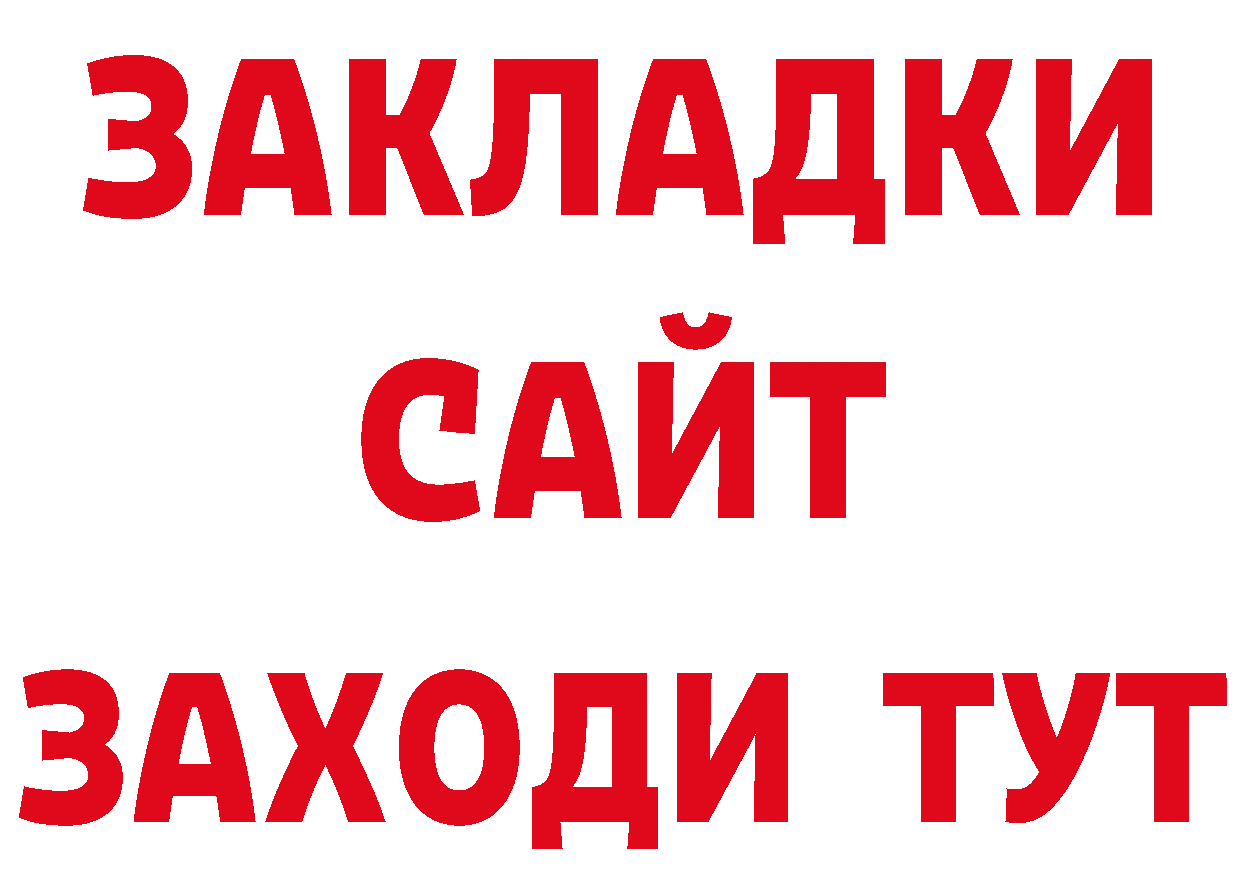 ЗАКЛАДКИ
САЙТ
ЗАХОДИ ТУТ